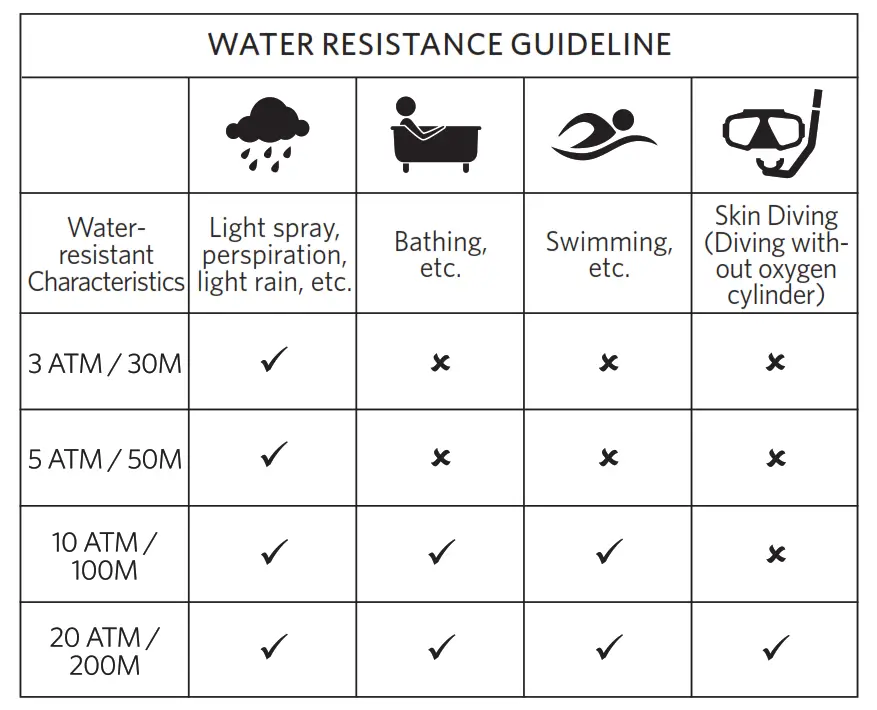 WATER RESISTANCE GUIDELINE

| Water-resistant Characteristics | Light spray, perspiration, light rain, etc. | Bathing, etc. | Swimming, etc. | Skin Diving (Diving without oxygen cylinder) |
|---|---|---|---|---|
| 3 ATM / 30M | ✓ | ✗ | ✗ | ✗ |
| 5 ATM / 50M | ✓ | ✗ | ✗ | ✗ |
| 10 ATM / 100M | ✓ | ✓ | ✓ | ✗ |
| 20 ATM / 200M | ✓ | ✓ | ✓ | ✓ |